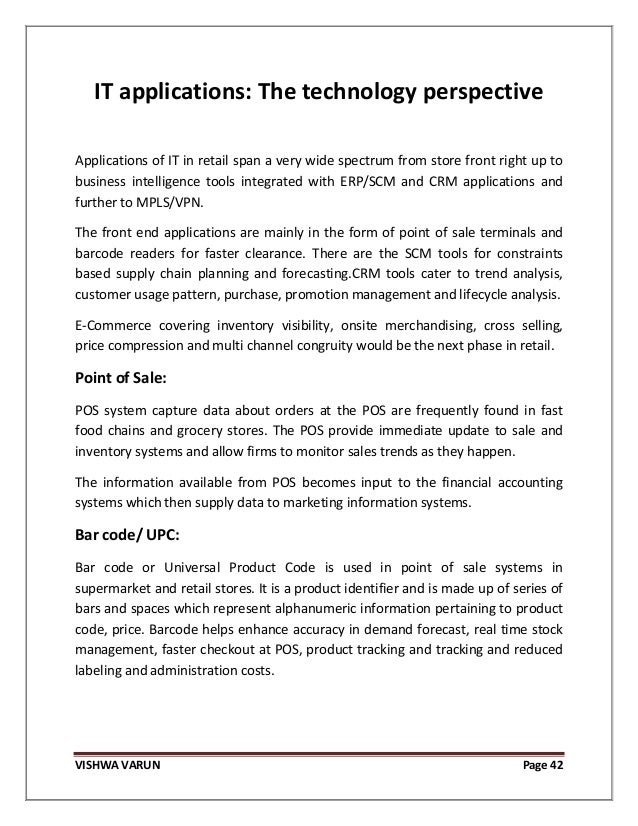 IT applications: The technology perspective

Applications of IT in retail span a very wide spectrum from store front right up to business intelligence tools integrated with ERP/SCM and CRM applications and further to MPLS/VPN.

The front end applications are mainly in the form of point of sale terminals and barcode readers for faster clearance. There are the SCM tools for constraints based supply chain planning and forecasting.CRM tools cater to trend analysis, customer usage pattern, purchase, promotion management and lifecycle analysis.

E-Commerce covering inventory visibility, onsite merchandising, cross selling, price compression and multi channel congruity would be the next phase in retail.

Point of Sale:

POS system capture data about orders at the POS are frequently found in fast food chains and grocery stores. The POS provide immediate update to sale and inventory systems and allow firms to monitor sales trends as they happen.

The information available from POS becomes input to the financial accounting systems which then supply data to marketing information systems.

Bar code/ UPC:

Bar code or Universal Product Code is used in point of sale systems in supermarket and retail stores. It is a product identifier and is made up of series of bars and spaces which represent alphanumeric information pertaining to product code, price. Barcode helps enhance accuracy in demand forecast, real time stock management, faster checkout at POS, product tracking and tracking and reduced labeling and administration costs.

VISHWA VARUN

Page 42